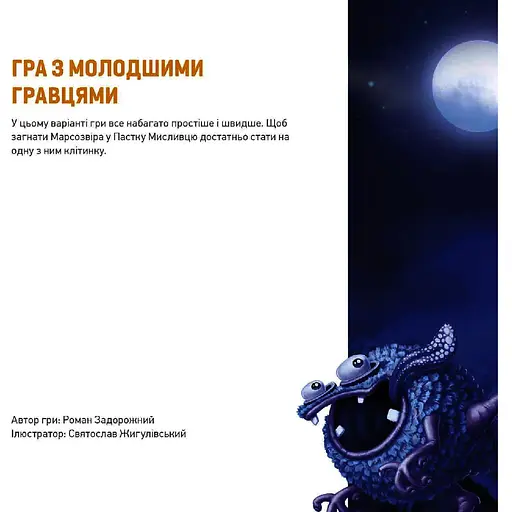 ГРА З МОЛОДШИМИ ГРАВЦЯМИ

У цьому варіанті гри все набагато простіше і швидше. Щоб загнати Марсозвіра у Пастку Мисливцю достатньо стати на одну з ним клітинку.

Автор гри: Роман Задорожний
Ілюстратор: Святослав Жигулівський